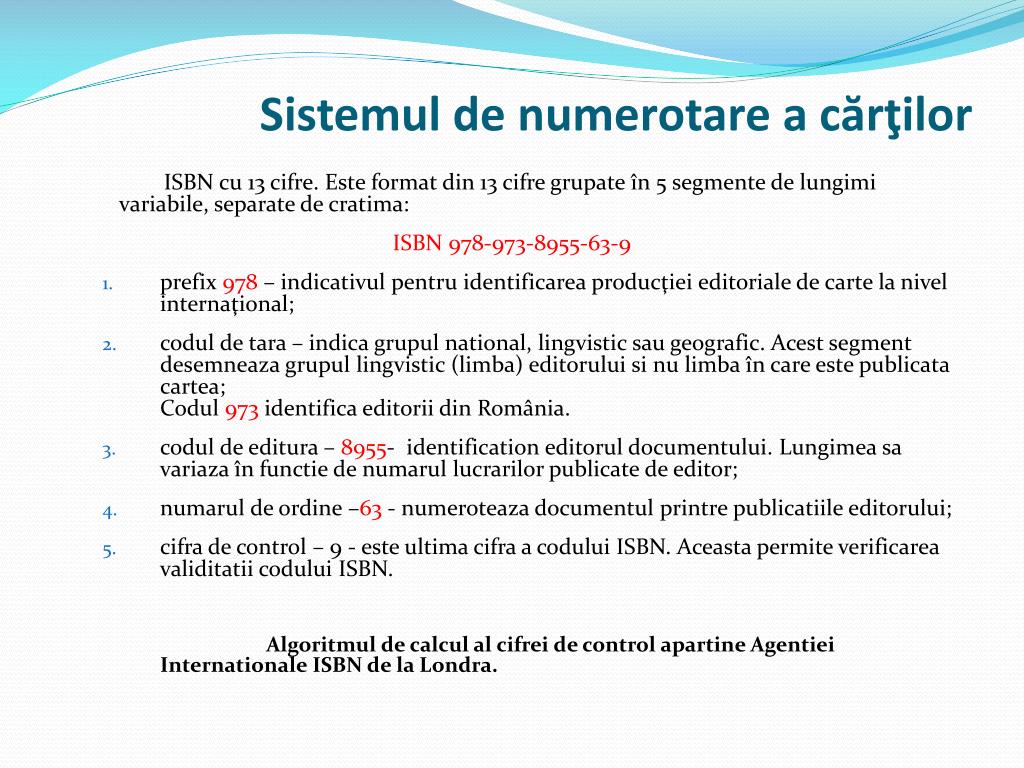 Sistemul de numerotare a cărţilor

ISBN cu 13 cifre. Este format din 13 cifre grupate în 5 segmente de lungimi variabile, separate de cratima:

ISBN 978-973-8955-63-9

1. prefix 978 – indicativul pentru identificarea producției editoriale de carte la nivel internațional;

2. codul de tara – indica grupul national, lingvistic sau geografic. Acest segment desemneaza grupul lingvistic (limba) editorului si nu limba în care este publicata cartea;
Codul 973 identifica editorii din România.

3. codul de editura – 8955- identification editorul documentului. Lungimea sa variaza în functie de numarul lucrarilor publicate de editor;

4. numarul de ordine –63 - numeroteaza documentul printre publicatiile editorului;

5. cifra de control – 9 - este ultima cifra a codului ISBN. Aceasta permite verificarea validitatii codului ISBN.

Algoritmul de calcul al cifrei de control apartine Agentiei Internationale ISBN de la Londra.